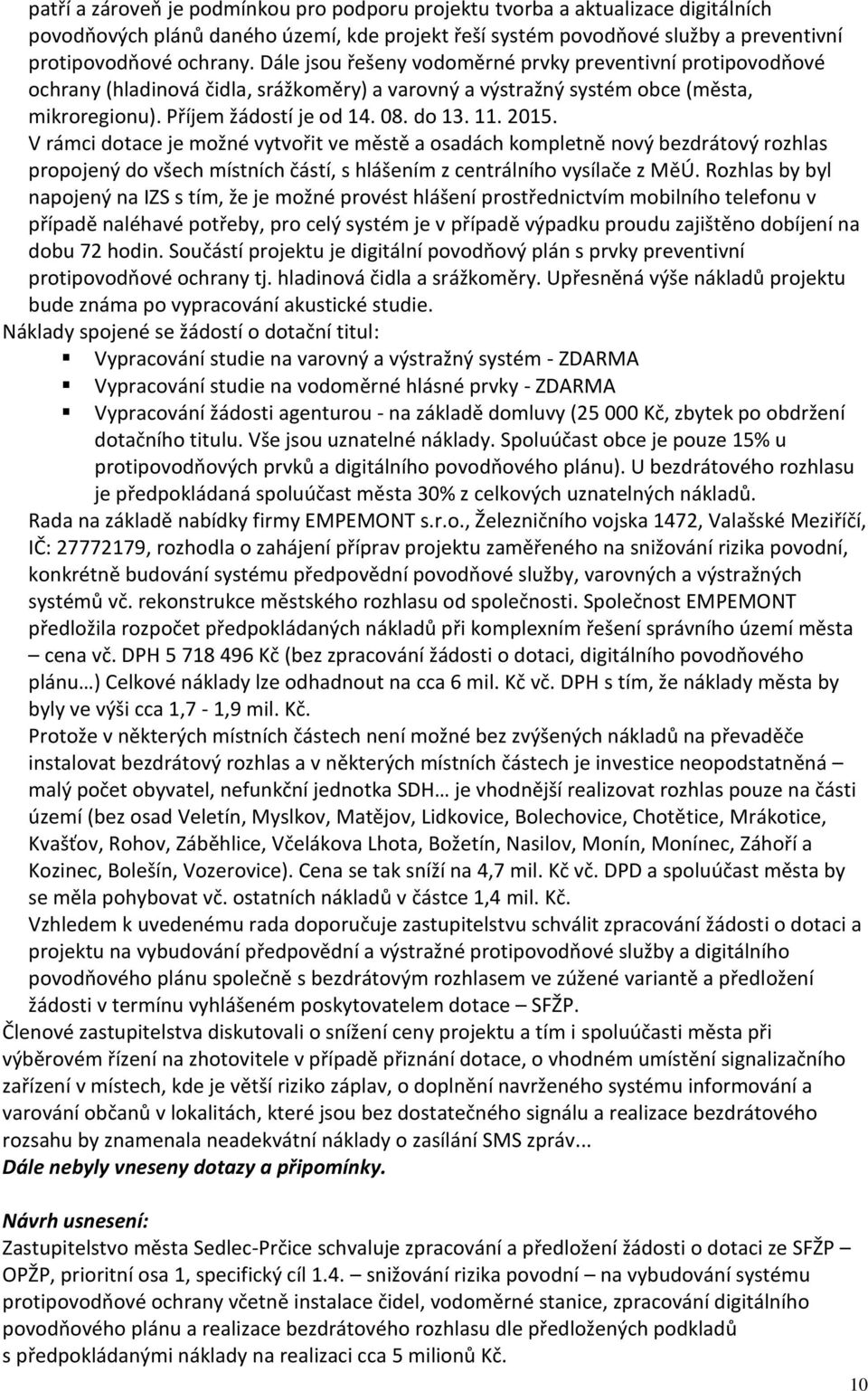 patří a zároveň je podmínkou pro podporu projektu tvorba a aktualizace digitálních povodňových plánů daného území, kde projekt řeší systém povodňové služby a preventivní protipovodňové ochrany. Dále jsou řešeny vodoměrné prvky preventivní protipovodňové ochrany (hladinová čidla, srážkoměry) a varovný a výstražný systém obce (města, mikroregionu). Příjem žádostí je od 14. 08. do 13. 11. 2015.
V rámci dotace je možné vytvořit ve městě a osadách kompletně nový bezdrátový rozhlas propojený do všech místních částí, s hlášením z centrálního vysílače z MěÚ. Rozhlas by byl napojený na IZS s tím, že je možné provést hlášení prostřednictvím mobilního telefonu v případě naléhavé potřeby, pro celý systém je v případě výpadku proudu zajištěno dobíjení na dobu 72 hodin. Součástí projektu je digitální povodňový plán s prvky preventivní protipovodňové ochrany tj. hladinová čidla a srážkoměry. Upřesněná výše nákladů projektu bude známa po vypracování akustické studie.
Náklady spojené se žádostí o dotační titul:
Vypracování studie na varovný a výstražný systém - ZDARMA
Vypracování studie na vodoměrné hlásné prvky - ZDARMA
Vypracování žádosti agenturou - na základě domluvy (25 000 Kč, zbytek po obdržení dotačního titulu. Vše jsou uznatelné náklady. Spoluúčast obce je pouze 15% u protipovodňových prvků a digitálního povodňového plánu). U bezdrátového rozhlasu je předpokládaná spoluúčast města 30% z celkových uznatelných nákladů.
Rada na základě nabídky firmy EMPEMONT s.r.o., Železničního vojska 1472, Valašské Meziříčí, IČ: 27772179, rozhodla o zahájení příprav projektu zaměřeného na snižování rizika povodní, konkrétně budování systému předpovědní povodňové služby, varovných a výstražných systémů vč. rekonstrukce městského rozhlasu od společnosti. Společnost EMPEMONT předložila rozpočet předpokládaných nákladů při komplexním řešení správního území města – cena vč. DPH 5 718 496 Kč (bez zpracování žádosti o dotaci, digitálního povodňového plánu…) Celkové náklady lze odhadnout na cca 6 mil. Kč vč. DPH s tím, že náklady města by byly ve výši cca 1,7 - 1,9 mil. Kč.
Protože v některých místních částech není možné bez zvýšených nákladů na převaděče instalovat bezdrátový rozhlas a v některých místních částech je investice neopodstatněná – malý počet obyvatel, nefunkční jednotka SDH… je vhodnější realizovat rozhlas pouze na části území (bez osad Veletín, Myslkov, Matějov, Lidkovice, Bolechovice, Chotětice, Mrákotice, Kvašťov, Rohov, Záběhlice, Včelákova Lhota, Božetín, Nasilov, Monín, Monínec, Záhoří a Kozinec, Bolešín, Vozerovice). Cena se tak sníží na 4,7 mil. Kč vč. DPD a spoluúčast města by se měla pohybovat vč. ostatních nákladů v částce 1,4 mil. Kč.
Vzhledem k uvedenému rada doporučuje zastupitelstvu schválit zpracování žádosti o dotaci a projektu na vybudování předpovědní a výstražné protipovodňové služby a digitálního povodňového plánu společně s bezdrátovým rozhlasem ve zúžené variantě a předložení žádosti v termínu vyhlášeném poskytovatelem dotace – SFŽP.
Členové zastupitelstva diskutovali o snížení ceny projektu a tím i spoluúčasti města při výběrovém řízení na zhotovitele v případě přiznání dotace, o vhodném umístění signalizačního zařízení v místech, kde je větší riziko záplav, o doplnění navrženého systému informování a varování občanů v lokalitách, které jsou bez dostatečného signálu a realizace bezdrátového rozsahu by znamenala neadekvátní náklady o zasílání SMS zpráv...
Dále nebyly vzneseny dotazy a připomínky.

Návrh usnesení:
Zastupitelstvo města Sedlec-Prčice schvaluje zpracování a předložení žádosti o dotaci ze SFŽP – OPŽP, prioritní osa 1, specifický cíl 1.4. – snižování rizika povodní – na vybudování systému protipovodňové ochrany včetně instalace čidel, vodoměrné stanice, zpracování digitálního povodňového plánu a realizace bezdrátového rozhlasu dle předložených podkladů s předpokládanými náklady na realizaci cca 5 milionů Kč.
10